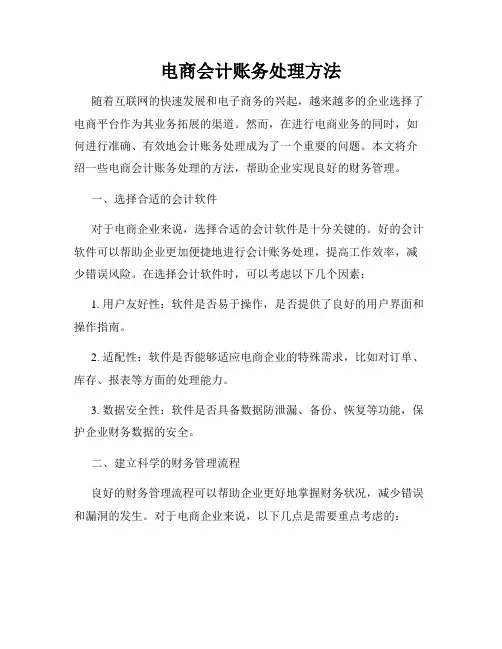 电商会计账务处理方法

随着互联网的快速发展和电子商务的兴起，越来越多的企业选择了电商平台作为其业务拓展的渠道。然而，在进行电商业务的同时，如何进行准确、有效地会计账务处理成为了一个重要的问题。本文将介绍一些电商会计账务处理的方法，帮助企业实现良好的财务管理。

一、选择合适的会计软件

对于电商企业来说，选择合适的会计软件是十分关键的。好的会计软件可以帮助企业更加便捷地进行会计账务处理，提高工作效率，减少错误风险。在选择会计软件时，可以考虑以下几个因素：

1. 用户友好性：软件是否易于操作，是否提供了良好的用户界面和操作指南。

2. 适配性：软件是否能够适应电商企业的特殊需求，比如对订单、库存、报表等方面的处理能力。

3. 数据安全性：软件是否具备数据防泄漏、备份、恢复等功能，保护企业财务数据的安全。

二、建立科学的财务管理流程

良好的财务管理流程可以帮助企业更好地掌握财务状况，减少错误和漏洞的发生。对于电商企业来说，以下几点是需要重点考虑的：